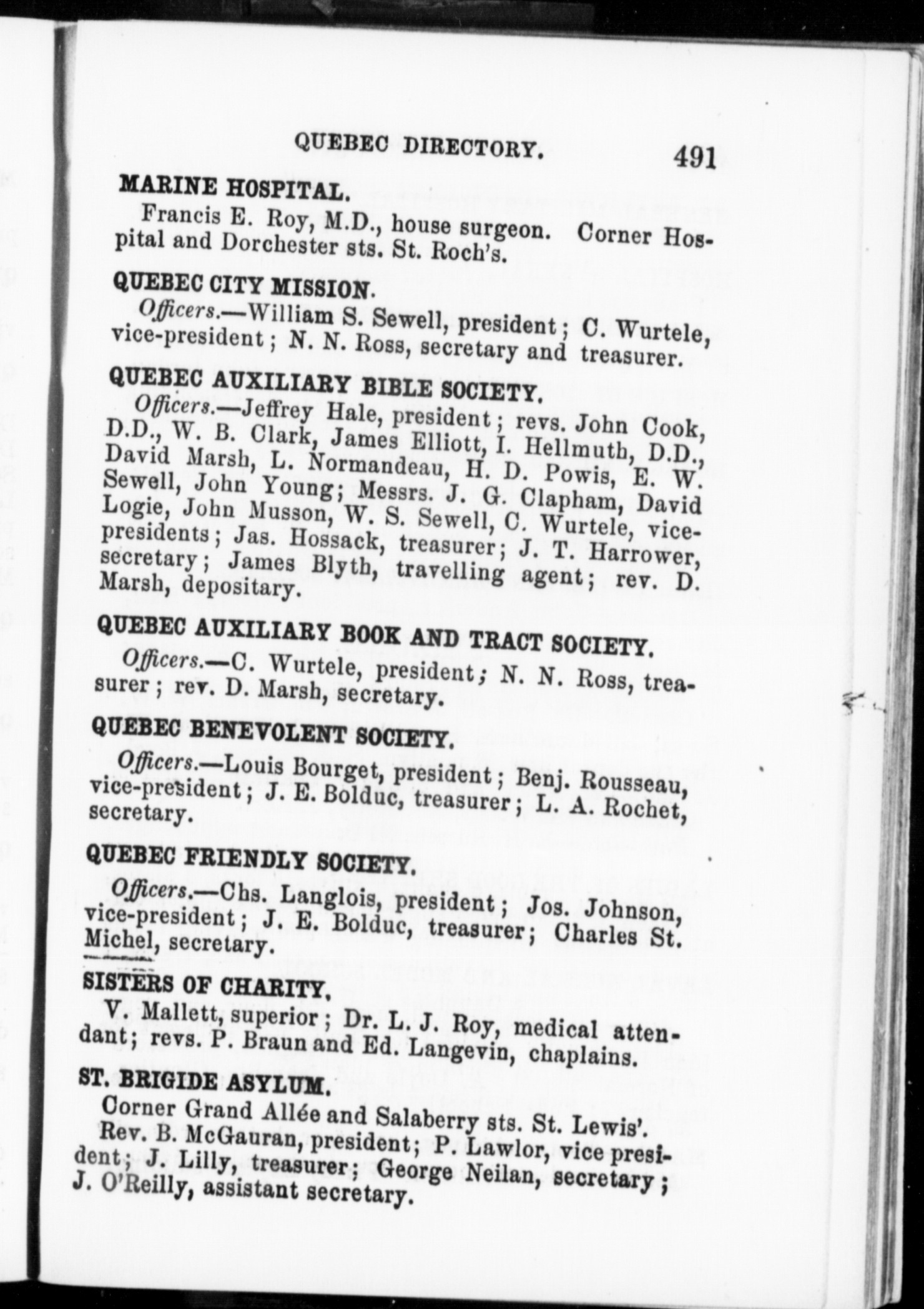 QUEBEC DIRECTORY. 491

MARINE HOSPITAL.

Francis E. Roy, M.D., house surgeon. Corner Hospital and Dorchester sts. St. Roch's.

QUEBEC CITY MISSION.

Officers.—William S. Sewell, president; C. Wurtele, vice-president; N. N. Ross, secretary and treasurer.

QUEBEC AUXILIARY BIBLE SOCIETY.

Officers.—Jeffrey Hale, president; revs. John Cook, D.D., W. B. Clark, James Elliott, I. Hellmuth, D.D., David Marsh, L. Normandeau, H. D. Powis, E. W. Sewell, John Young; Messrs. J. G. Clapham, David Logie, John Musson, W. S. Sewell, C. Wurtele, vice-presidents; Jas. Hossack, treasurer; J. T. Harrower, secretary; James Blyth, travelling agent; rev. D. Marsh, depositary.

QUEBEC AUXILIARY BOOK AND TRACT SOCIETY.

Officers.—C. Wurtele, president; N. N. Ross, treasurer; rev. D. Marsh, secretary.

QUEBEC BENEVOLENT SOCIETY.

Officers.—Louis Bourget, president; Benj. Rousseau, vice-president; J. E. Bolduc, treasurer; L. A. Rochet, secretary.

QUEBEC FRIENDLY SOCIETY.

Officers.—Chs. Langlois, president; Jos. Johnson, vice-president; J. E. Bolduc, treasurer; Charles St. Michel, secretary.

SISTERS OF CHARITY.

V. Mallett, superior; Dr. L. J. Roy, medical attendant; revs. P. Braun and Ed. Langevin, chaplains.

ST. BRIGIDE ASYLUM.

Corner Grand Allée and Salaberry sts. St. Lewis'.

Rev. B. McGauran, president; P. Lawlor, vice president; J. Lilly, treasurer; George Neilan, secretary; J. O'Reilly, assistant secretary.